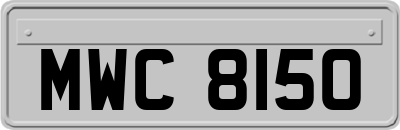 MWC 8150